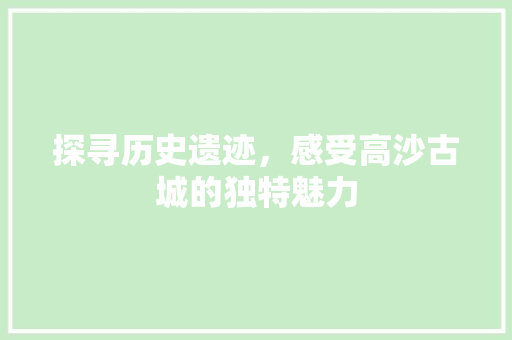 探寻历史遗迹，感受高沙古城的独特魅力